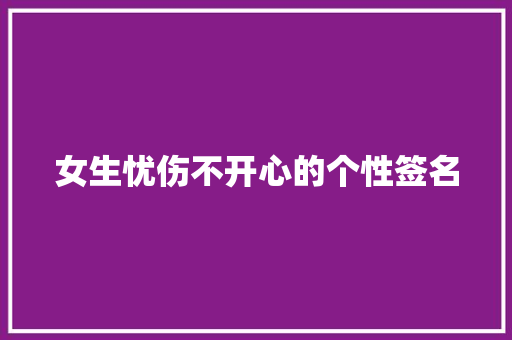 女生忧伤不开心的个性签名